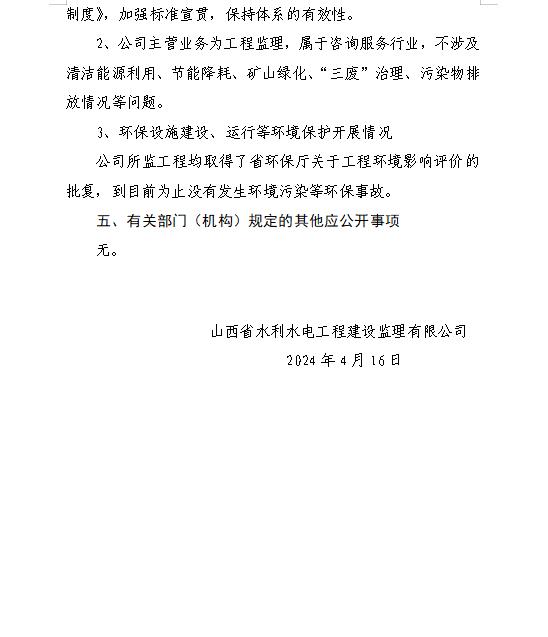 制度》，加强标准宣贯，保持体系的有效性。

2、公司主营业务为工程监理，属于咨询服务行业，不涉及清洁能源利用、节能降耗、矿山绿化、“三废”治理、污染物排放情况等问题。

3、环保设施建设、运行等环境保护开展情况

公司所监工程均取得了省环保厅关于工程环境影响评价的批复，到目前为止没有发生环境污染等环保事故。

五、有关部门（机构）规定的其他应公开事项

无。

山西省水利水电工程建设监理有限公司

2024 年 4 月 16 日